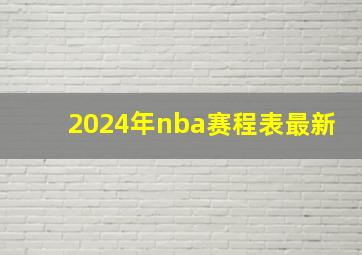 2024年nba赛程表最新